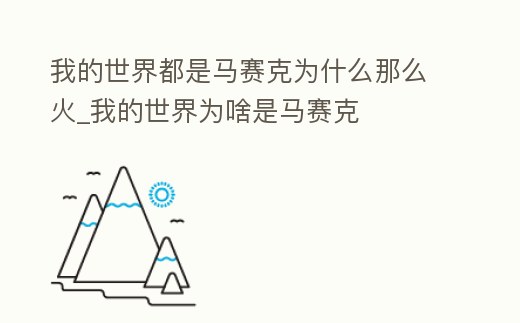 我的世界都是马赛克为什么那么火_我的世界为啥是马赛克